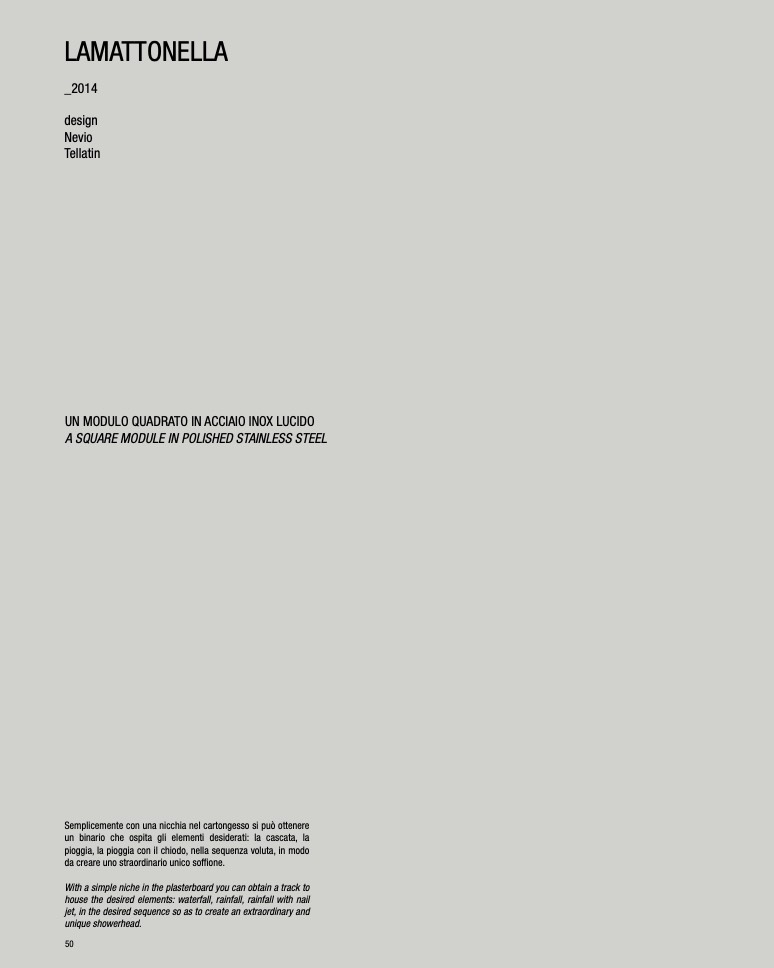 LAMATTONELLA

_2014

design
Nevio
Tellatin

UN MODULO QUADRATO IN ACCIAIO INOX LUCIDO
A SQUARE MODULE IN POLISHED STAINLESS STEEL

Semplicemente con una nicchia nel cartongesso si può ottenere un binario che ospita gli elementi desiderati: la cascata, la pioggia, la pioggia con il chiodo, nella sequenza voluta, in modo da creare uno straordinario unico soffione.

With a simple niche in the plasterboard you can obtain a track to house the desired elements: waterfall, rainfall, rainfall with nail jet, in the desired sequence so as to create an extraordinary and unique showerhead.

50